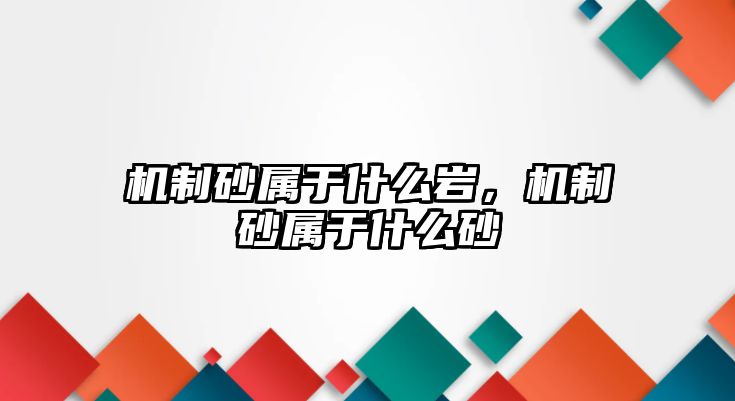 机制砂属于什么岩，机制砂属于什么砂